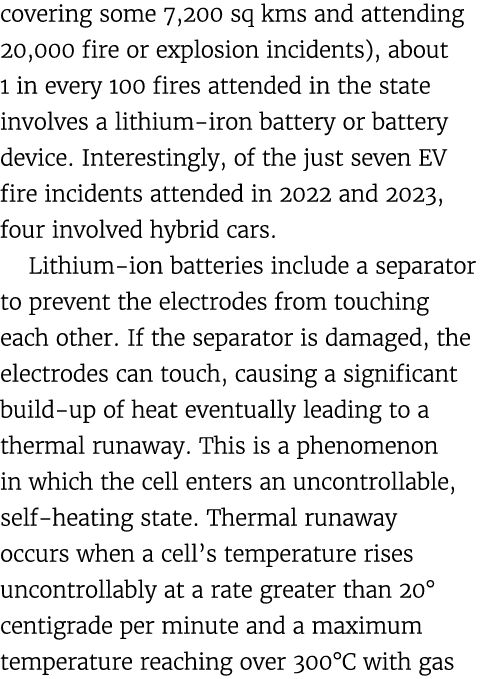 covering some 7,200 sq kms and attending 20,000 fire or explosion incidents), about 1 in every 100 fires attended in the state involves a lithium-iron battery or battery device. Interestingly, of the just seven EV fire incidents attended in 2022 and 2023, four involved hybrid cars.

Lithium-ion batteries include a separator to prevent the electrodes from touching each other. If the separator is damaged, the electrodes can touch, causing a significant build-up of heat eventually leading to a thermal runaway. This is a phenomenon in which the cell enters an uncontrollable, self-heating state. Thermal runaway occurs when a cell's temperature rises uncontrollably at a rate greater than 20° centigrade per minute and a maximum temperature reaching over 300°C with gas